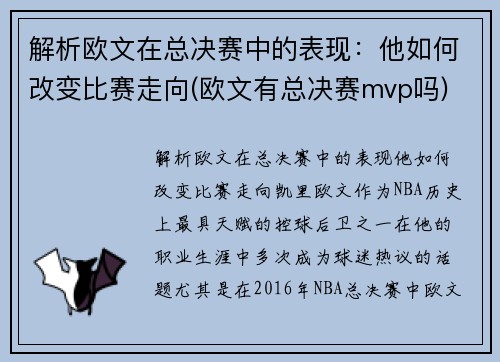 解析欧文在总决赛中的表现：他如何改变比赛走向(欧文有总决赛mvp吗)

解析欧文在总决赛中的表现他如何改变比赛走向凯里欧文作为NBA历史上最具天赋的控球后卫之一在他的职业生涯中多次成为球迷热议的话题尤其是在2016年NBA总决赛中欧文